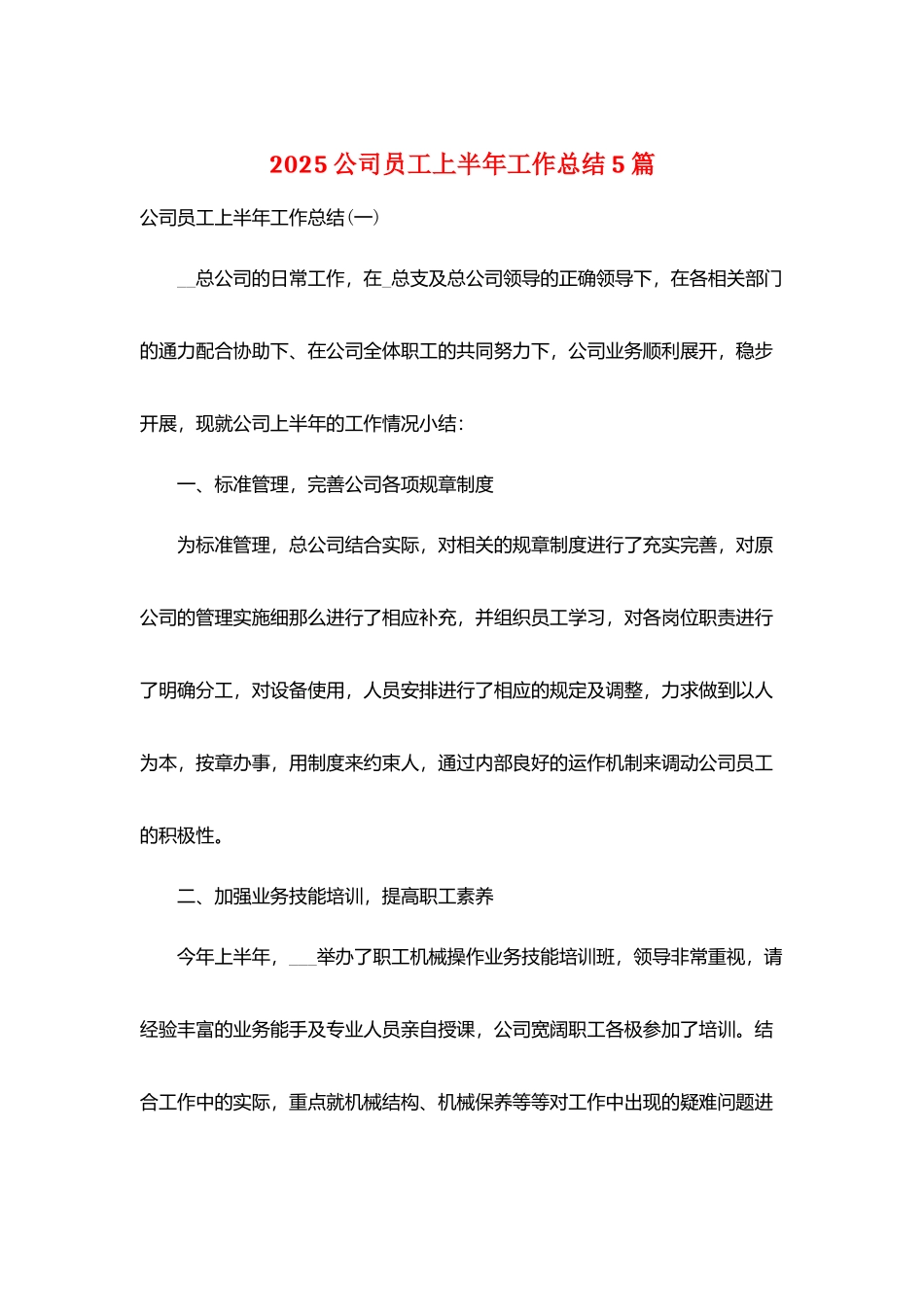 2025 公司员工上半年工作总结 5 篇

公司员工上半年工作总结(一)

__总公司的日常工作，在_总支及总公司领导的正确领导下，在各相关部门的通力配合协助下、在公司全体职工的共同努力下，公司业务顺利展开，稳步开展，现就公司上半年的工作情况小结：

一、标准管理，完善公司各项规章制度

为标准管理，总公司结合实际，对相关的规章制度进行了充实完善，对原公司的管理实施细那么进行了相应补充，并组织员工学习，对各岗位职责进行了明确分工，对设备使用，人员安排进行了相应的规定及调整，力求做到以人为本，按章办事，用制度来约束人，通过内部良好的运作机制来调动公司员工的积极性。

二、加强业务技能培训，提高职工素养

今年上半年，___举办了职工机械操作业务技能培训班，领导非常重视，请经验丰富的业务能手及专业人员亲自授课，公司宽阔职工各极参加了培训。结合工作中的实际，重点就机械结构、机械保养等等对工作中出现的疑难问题进